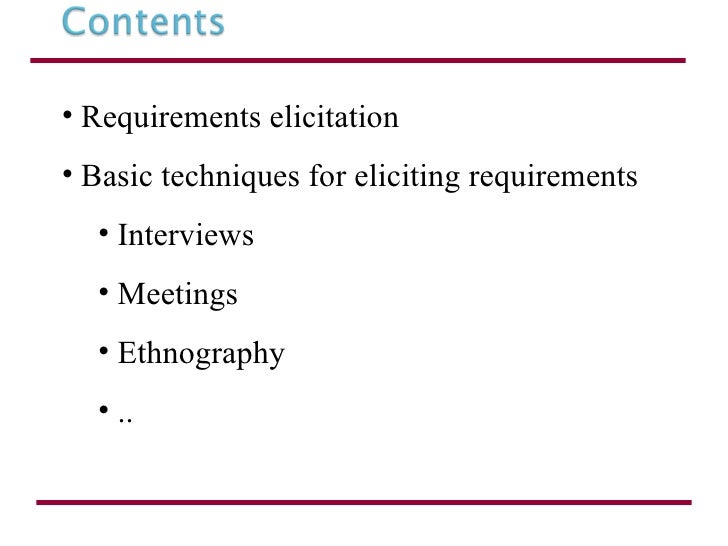 Contents

• Requirements elicitation

• Basic techniques for eliciting requirements

• Interviews

• Meetings

• Ethnography

• ..